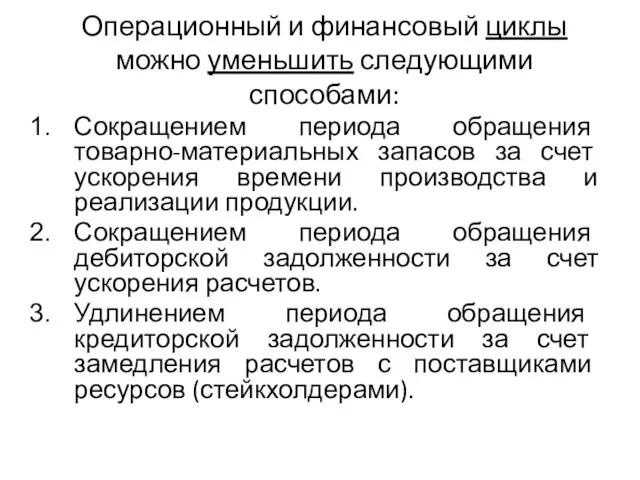 Операционный и финансовый циклы можно уменьшить следующими способами:

1. Сокращением периода обращения товарно-материальных запасов за счет ускорения времени производства и реализации продукции.
2. Сокращением периода обращения дебиторской задолженности за счет ускорения расчетов.
3. Удлинением периода обращения кредиторской задолженности за счет замедления расчетов с поставщиками ресурсов (стейкхолдерами).